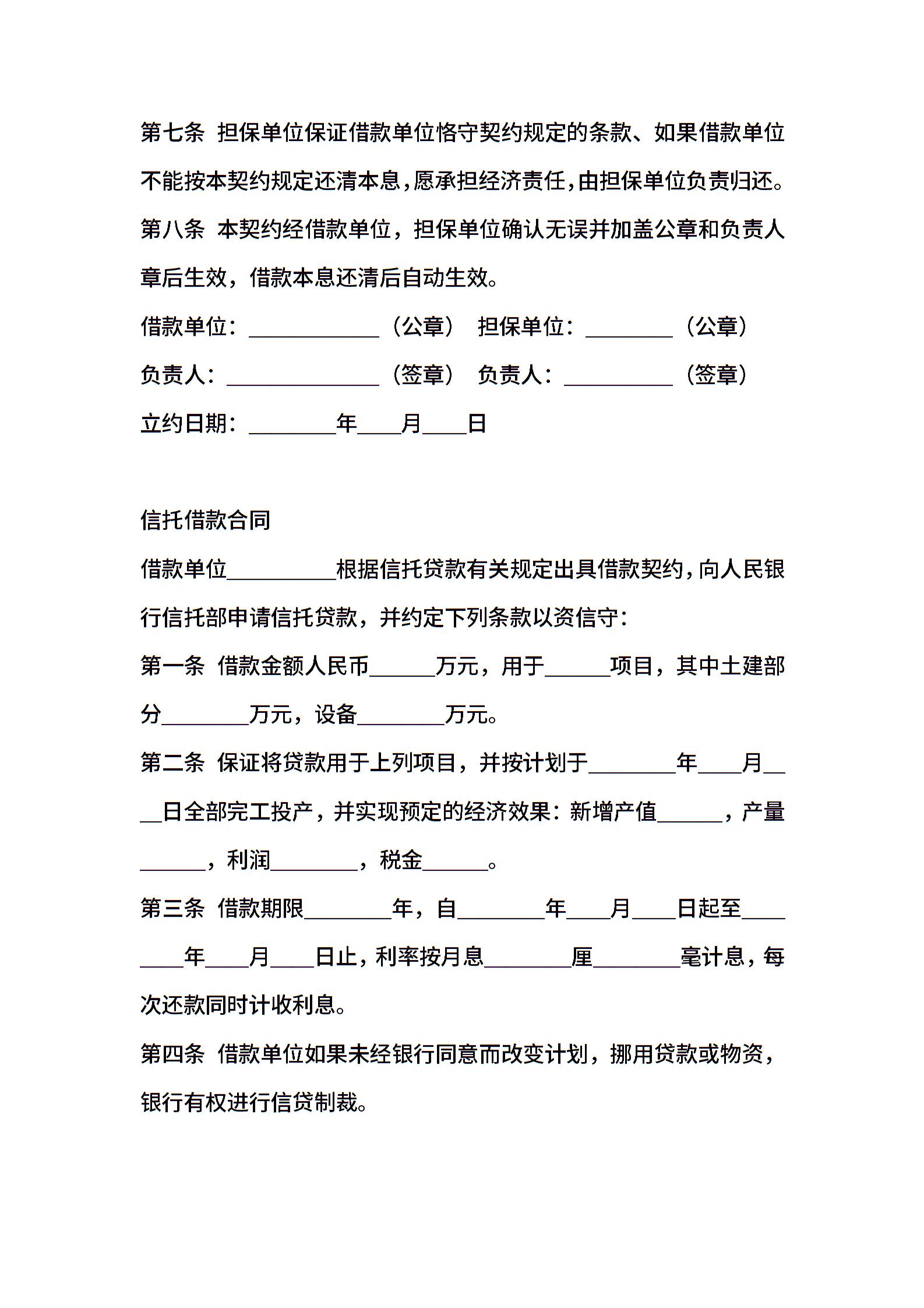 第七条 担保单位保证借款单位恪守契约规定的条款、如果借款单位不能按本契约规定还清本息，愿承担经济责任，由担保单位负责归还。

第八条 本契约经借款单位，担保单位确认无误并加盖公章和负责人章后生效，借款本息还清后自动生效。

借款单位：____________（公章） 担保单位：________（公章）

负责人：______________（签章） 负责人：__________（签章）

立约日期：________年____月____日

信托借款合同

借款单位__________根据信托贷款有关规定出具借款契约，向人民银行信托部申请信托贷款，并约定下列条款以资信守：

第一条 借款金额人民币______万元，用于______项目，其中土建部分________万元，设备________万元。

第二条 保证将贷款用于上列项目，并按计划于________年____月____日全部完工投产，并实现预定的经济效果：新增产值______，产量______，利润________，税金______。

第三条 借款期限________年，自________年____月____日起至________年____月____日止，利率按月息________厘________毫计息，每次还款同时计收利息。

第四条 借款单位如果未经银行同意而改变计划，挪用贷款或物资，银行有权进行信贷制裁。